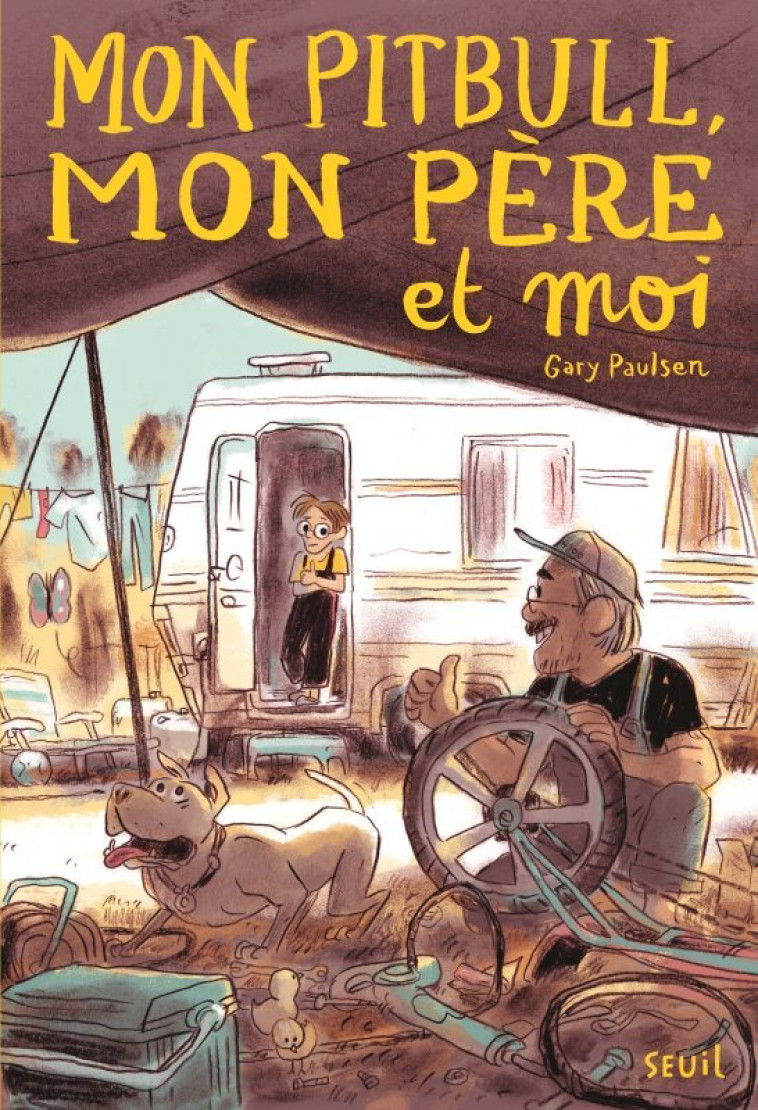 MON PITBULL, MON PÈRE et moi

Gary Paulsen

SEUIL